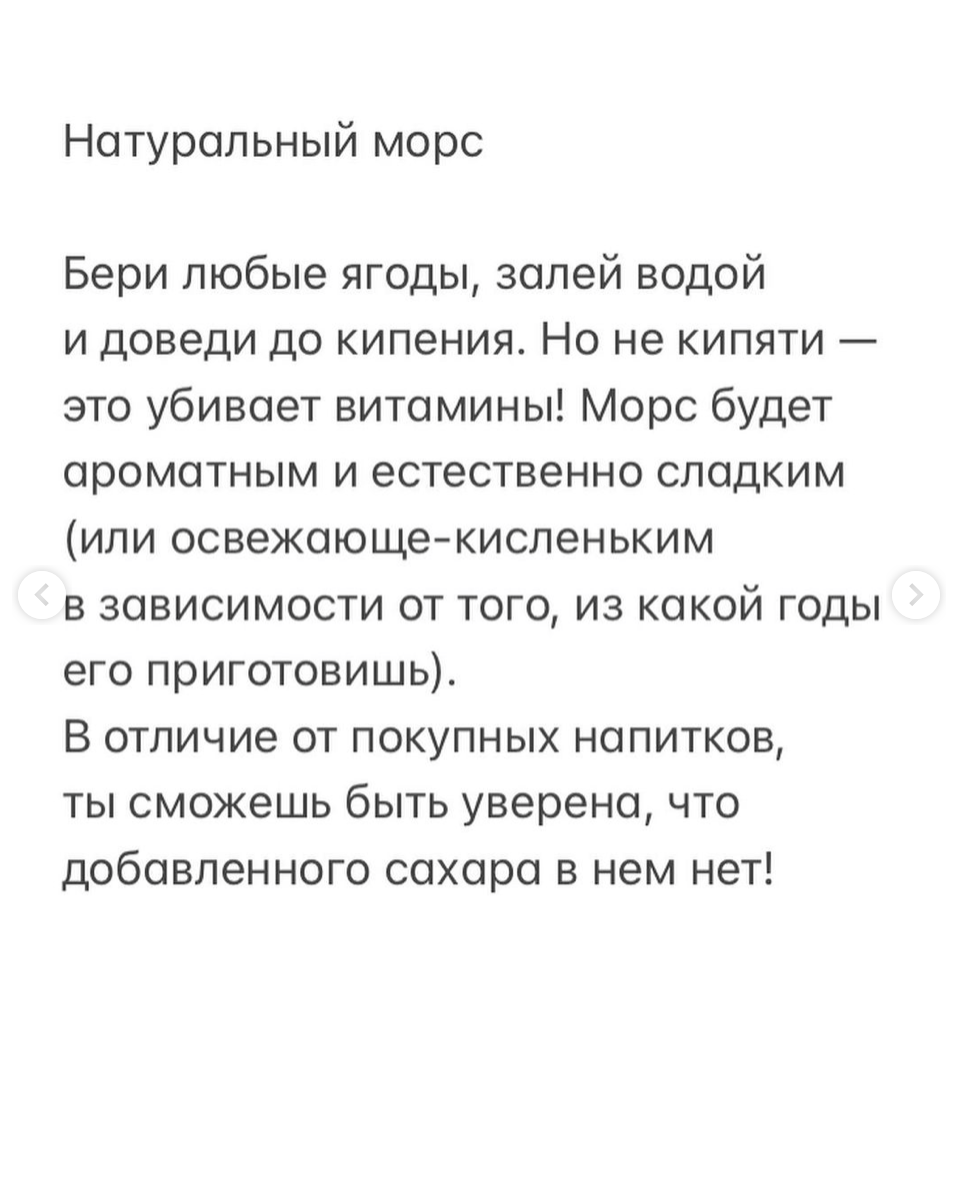 Натуральный морс

Бери любые ягоды, залей водой и доведи до кипения. Но не кипяти — это убивает витамины! Морс будет ароматным и естественно сладким (или освежающе-кисленьким в зависимости от того, из какой годы его приготовишь).
В отличие от покупных напитков, ты сможешь быть уверена, что добавленного сахара в нем нет!